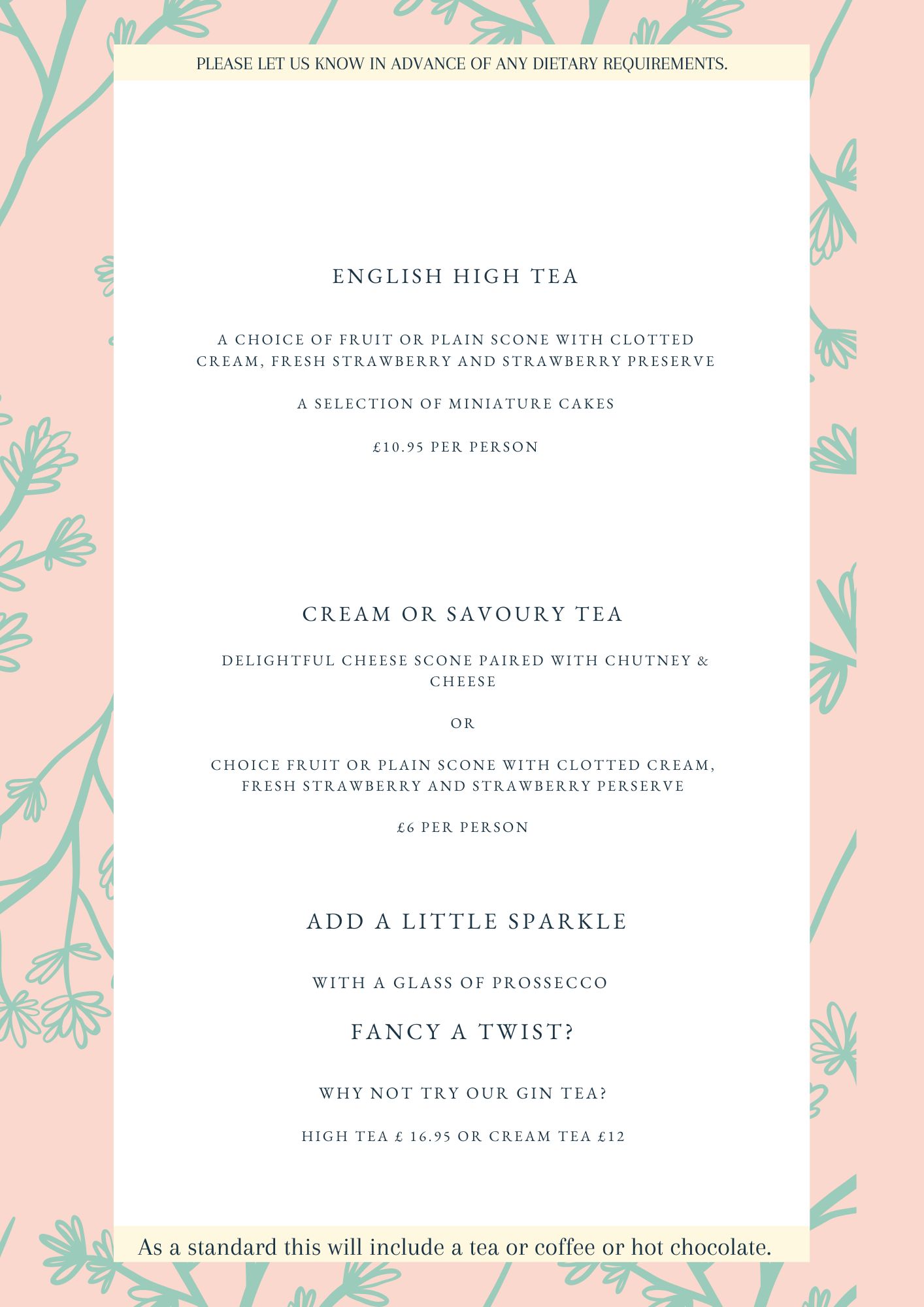 PLEASE LET US KNOW IN ADVANCE OF ANY DIETARY REQUIREMENTS.

ENGLISH HIGH TEA

A CHOICE OF FRUIT OR PLAIN SCONE WITH CLOTTED CREAM, FRESH STRAWBERRY AND STRAWBERRY PRESERVE

A SELECTION OF MINIATURE CAKES

£10.95 PER PERSON

CREAM OR SAVOURY TEA

DELIGHTFUL CHEESE SCONE PAIRED WITH CHUTNEY & CHEESE

OR

CHOICE FRUIT OR PLAIN SCONE WITH CLOTTED CREAM, FRESH STRAWBERRY AND STRAWBERRY PERSERVE

£6 PER PERSON

ADD A LITTLE SPARKLE

WITH A GLASS OF PROSSECCO

FANCY A TWIST?

WHY NOT TRY OUR GIN TEA?

HIGH TEA £ 16.95 OR CREAM TEA £12

As a standard this will include a tea or coffee or hot chocolate.